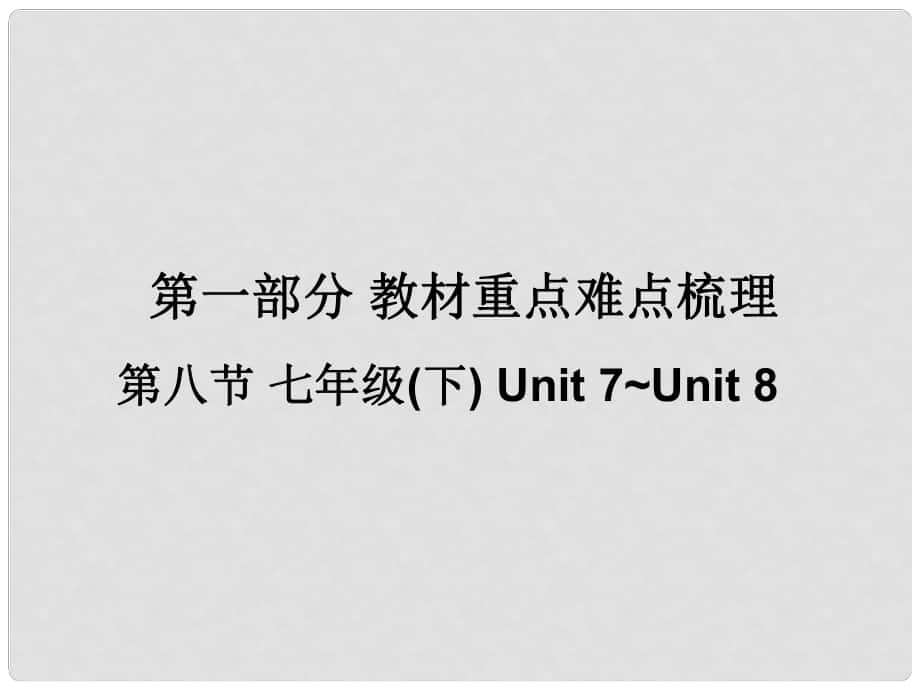 第一部分 教材重点难点梳理

第八节 七年级(下) Unit 7~Unit 8